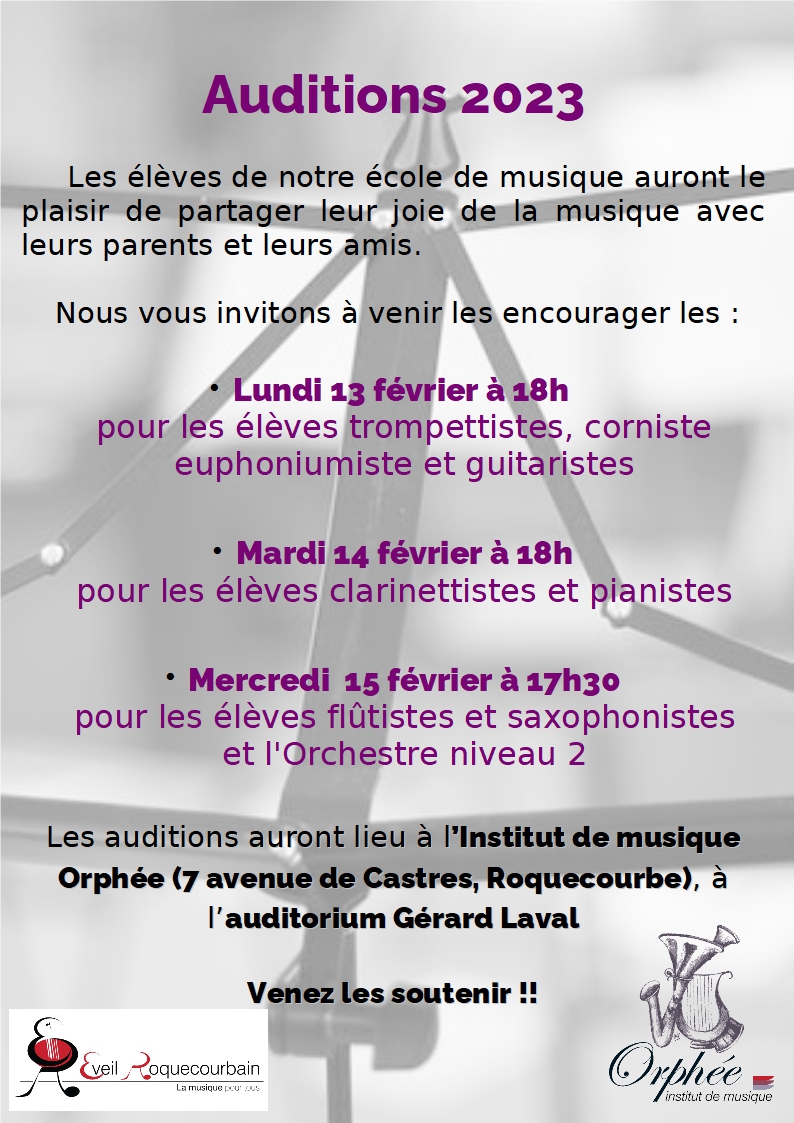 Auditions 2023

Les élèves de notre école de musique auront le plaisir de partager leur joie de la musique avec leurs parents et leurs amis.

Nous vous invitons à venir les encourager les :

• Lundi 13 février à 18h
pour les élèves trompettistes, corniste euphoniumiste et guitaristes

• Mardi 14 février à 18h
pour les élèves clarinettistes et pianistes

• Mercredi 15 février à 17h30
pour les élèves flûtistes et saxophonistes et l'Orchestre niveau 2

Les auditions auront lieu à l'Institut de musique Orphée (7 avenue de Castres, Roquecourbe), à l'auditorium Gérard Laval

Venez les soutenir !!

Eveil Roquecourbain
La musique pour tous

Orphée
institut de musique